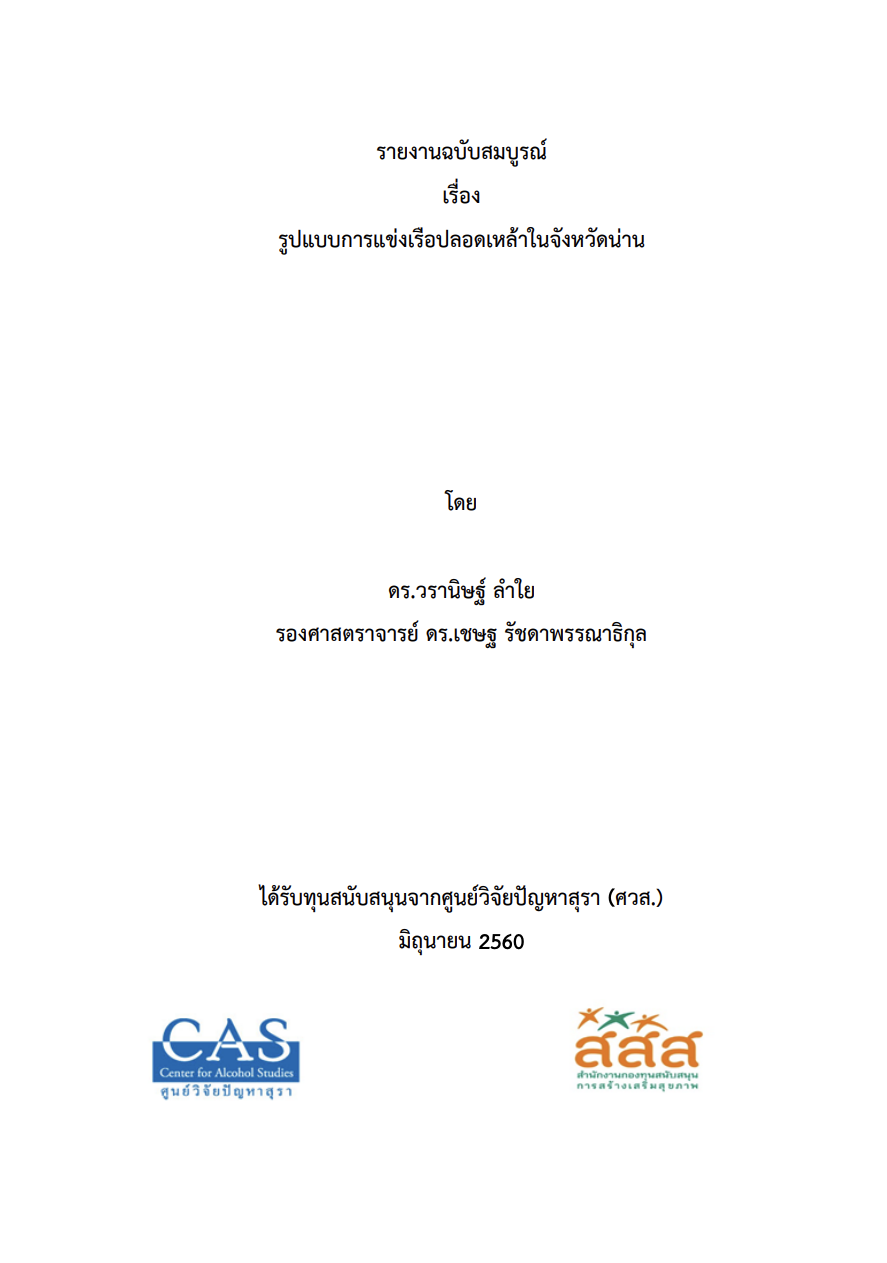 รายงานฉบับสมบูรณ์
เรื่อง
รูปแบบการแข่งเรือปลอดเหล้าในจังหวัดน่าน

โดย

ดร.วรานิษฐ์ ลำใย
รองศาสตราจารย์ ดร.เชษฐ รัชดาพรรณาธิกุล

ได้รับทุนสนับสนุนจากศูนย์วิจัยปัญหาสุรา (ศวส.)
มิถุนายน 2560

CAS
Center for Alcohol Studies
ศูนย์วิจัยปัญหาสุรา

สสส
สำนักงานกองทุนสนับสนุนการสร้างเสริมสุขภาพ